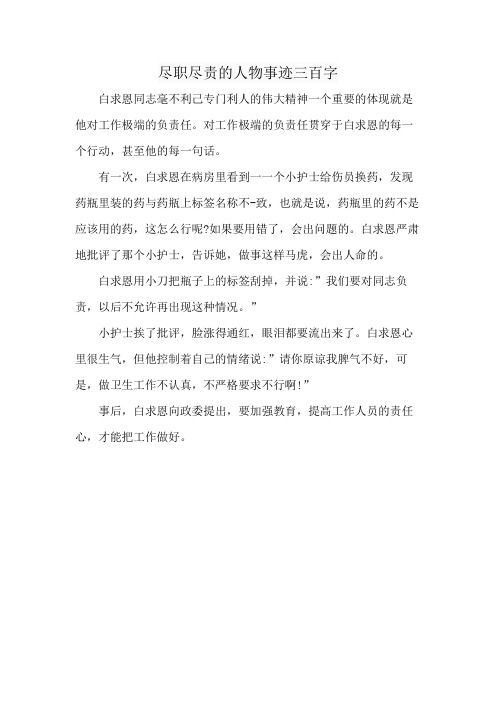 尽职尽责的人物事迹三百字

白求恩同志毫不利己专门利人的伟大精神一个重要的体现就是他对工作极端的负责任。对工作极端的负责任贯穿于白求恩的每一个行动，甚至他的每一句话。

有一次，白求恩在病房里看到一一个小护士给伤员换药，发现药瓶里装的药与药瓶上标签名称不-致，也就是说，药瓶里的药不是应该用的药，这怎么行呢?如果要用错了，会出问题的。白求恩严肃地批评了那个小护士，告诉她，做事这样马虎，会出人命的。

白求恩用小刀把瓶子上的标签刮掉，并说:”我们要对同志负责，以后不允许再出现这种情况。”

小护士挨了批评，脸涨得通红，眼泪都要流出来了。白求恩心里很生气，但他控制着自己的情绪说:”请你原谅我脾气不好，可是，做卫生工作不认真，不严格要求不行啊!”

事后，白求恩向政委提出，要加强教育，提高工作人员的责任心，才能把工作做好。